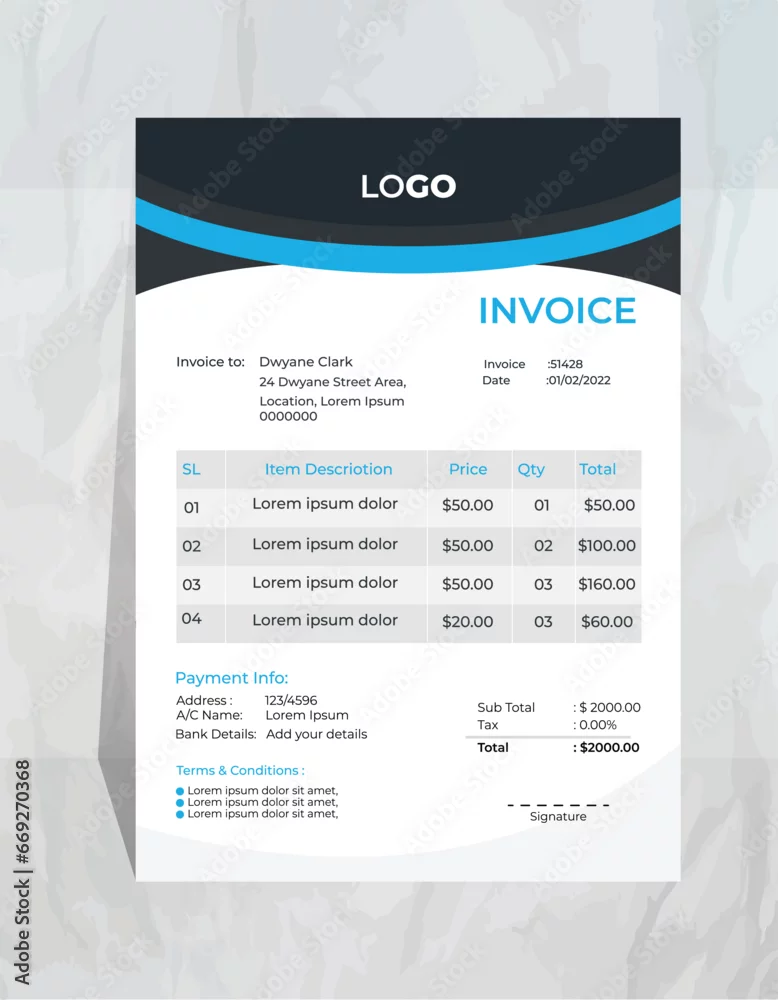 LOGO

INVOICE

Invoice to: Dwyane Clark
24 Dwyane Street Area,
Location, Lorem Ipsum
0000000

Invoice :51428
Date :01/02/2022

| SL | Item Descriotion | Price | Qty | Total |
|---|---|---|---|---|
| 01 | Lorem ipsum dolor | $50.00 | 01 | $50.00 |
| 02 | Lorem ipsum dolor | $50.00 | 02 | $100.00 |
| 03 | Lorem ipsum dolor | $50.00 | 03 | $160.00 |
| 04 | Lorem ipsum dolor | $20.00 | 03 | $60.00 |

Payment Info:
Address : 123/4596
A/C Name: Lorem Ipsum
Bank Details: Add your details

Sub Total : $ 2000.00
Tax : 0.00%
Total : $2000.00

Terms & Conditions :
Lorem ipsum dolor sit amet,
Lorem ipsum dolor sit amet,
Lorem ipsum dolor sit amet,

Signature

Adobe Stock | #669270368